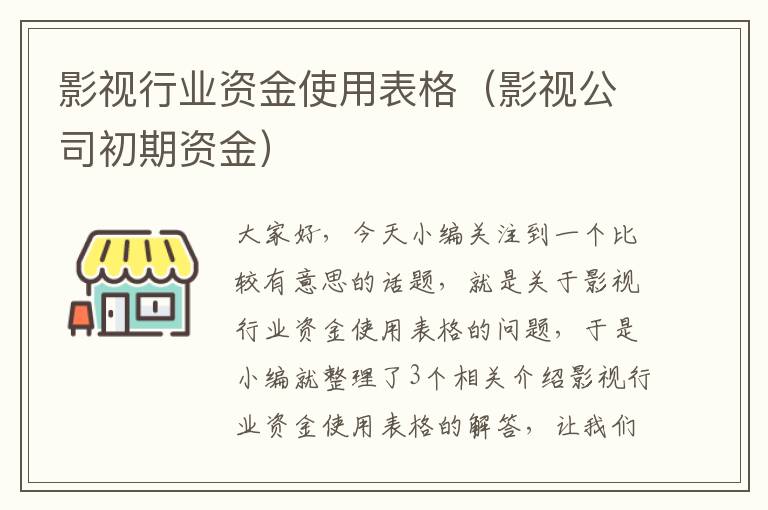 影视行业资金使用表格（影视公司初期资金）

大家好，今天小编关注到一个比较有意思的话题，就是关于影视行业资金使用表格的问题，于是小编就整理了3个相关介绍影视行业资金使用表格的解答，让我们